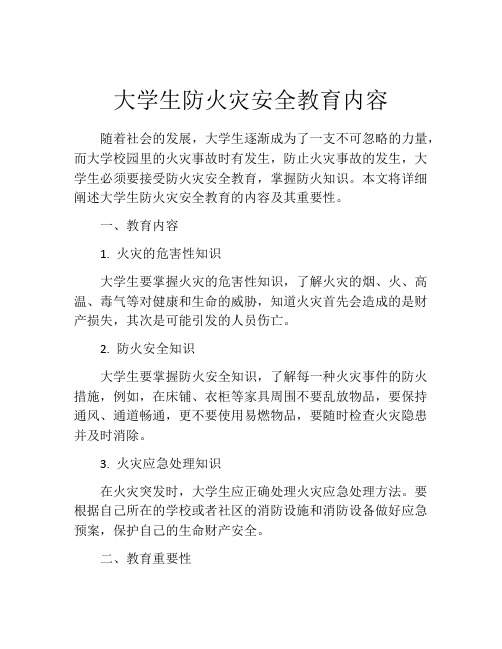 大学生防火灾安全教育内容

随着社会的发展，大学生逐渐成为了一支不可忽略的力量，而大学校园里的火灾事故时有发生，防止火灾事故的发生，大学生必须要接受防火灾安全教育，掌握防火知识。本文将详细阐述大学生防火灾安全教育的内容及其重要性。

一、教育内容

1. 火灾的危害性知识

大学生要掌握火灾的危害性知识，了解火灾的烟、火、高温、毒气等对健康和生命的威胁，知道火灾首先会造成的是财产损失，其次是可能引发的人员伤亡。

2. 防火安全知识

大学生要掌握防火安全知识，了解每一种火灾事件的防火措施，例如，在床铺、衣柜等家具周围不要乱放物品，要保持通风、通道畅通，更不要使用易燃物品，要随时检查火灾隐患并及时消除。

3. 火灾应急处理知识

在火灾突发时，大学生应正确处理火灾应急处理方法。要根据自己所在的学校或者社区的消防设施和消防设备做好应急预案，保护自己的生命财产安全。

二、教育重要性